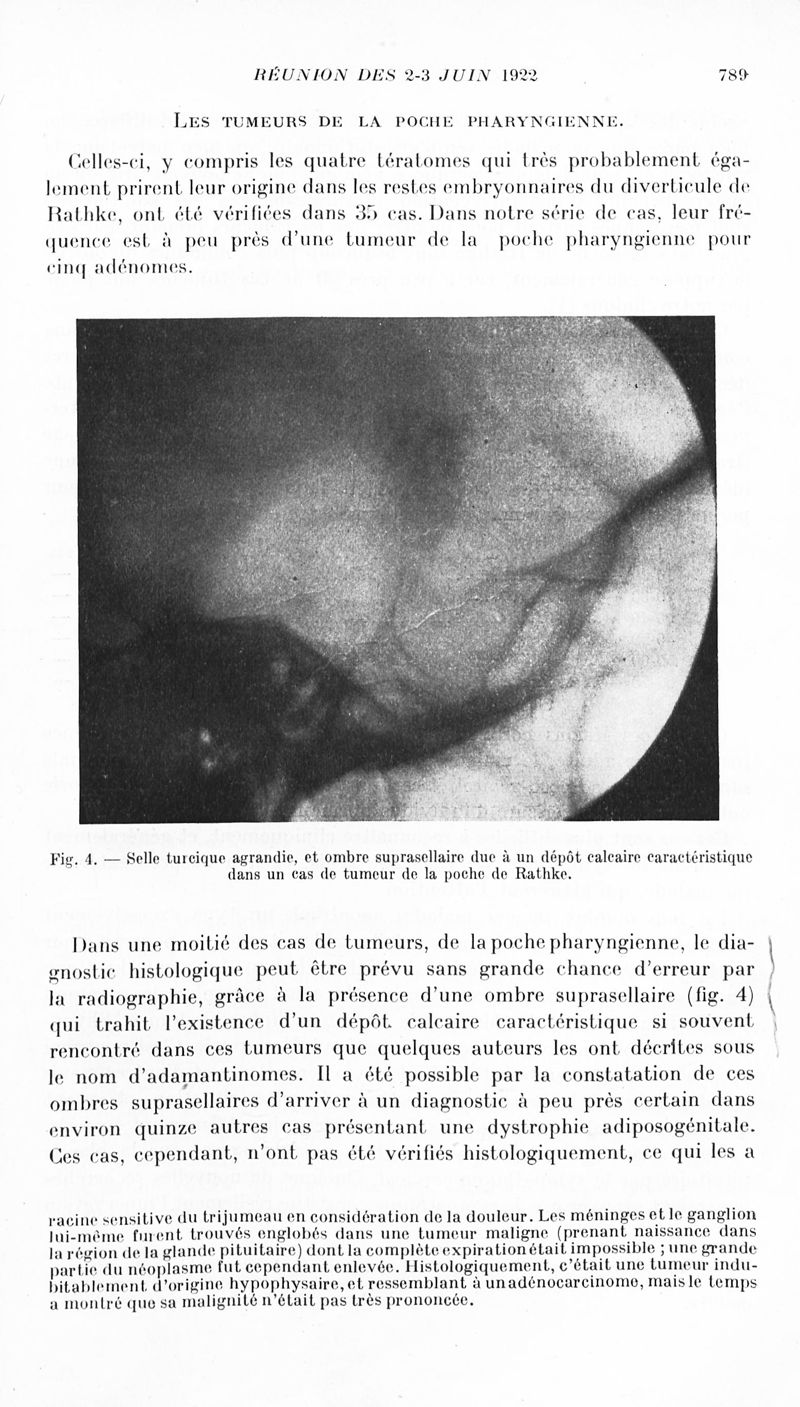 RÉUNION DES 2-3 JUIN 1922 789

LES TUMEURS DE LA POCHE PHARYNGIENNE.

Celles-ci, y compris les quatre tératomes qui très probablement également prirent leur origine dans les restes embryonnaires du diverticule de Rathke, ont été vérifiées dans 35 cas. Dans notre série de cas, leur fréquence est à peu près d'une tumeur de la poche pharyngienne pour cinq adénomes.

Fig. 4. — Selle turcique agrandie, et ombre suprasellaire due à un dépôt calcaire caractéristique dans un cas de tumeur de la poche de Rathke.

Dans une moitié des cas de tumeurs, de la poche pharyngienne, le diagnostic histologique peut être prévu sans grande chance d'erreur par la radiographie, grâce à la présence d'une ombre suprasellaire (fig. 4) qui trahit l'existence d'un dépôt calcaire caractéristique si souvent rencontré dans ces tumeurs que quelques auteurs les ont décrites sous le nom d'adamantinomes. Il a été possible par la constatation de ces ombres suprasellaires d'arriver à un diagnostic à peu près certain dans environ quinze autres cas présentant une dystrophie adiposogénitale. Ces cas, cependant, n'ont pas été vérifiés histologiquement, ce qui les a

racine sensitive du trijumeau en considération de la douleur. Les méninges et le ganglion lui-même furent trouvés englobés dans une tumeur maligne (prenant naissance dans la région de la glande pituitaire) dont la complète expiration était impossible ; une grande partie du néoplasme fut cependant enlevée. Histologiquement, c'était une tumeur indubitablement d'origine hypophysaire, et ressemblant à un adénocarcinome, mais le temps a montré que sa malignité n'était pas très prononcée.